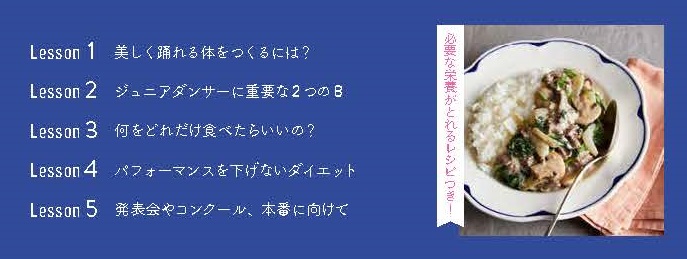 Lesson 1　美しく踊れる体をつくるには？

Lesson 2　ジュニアダンサーに重要な2つのB

Lesson 3　何をどれだけ食べたらいいの？

Lesson 4　パフォーマンスを下げないダイエット

Lesson 5　発表会やコンクール、本番に向けて

必要な栄養がとれるレシピつき！